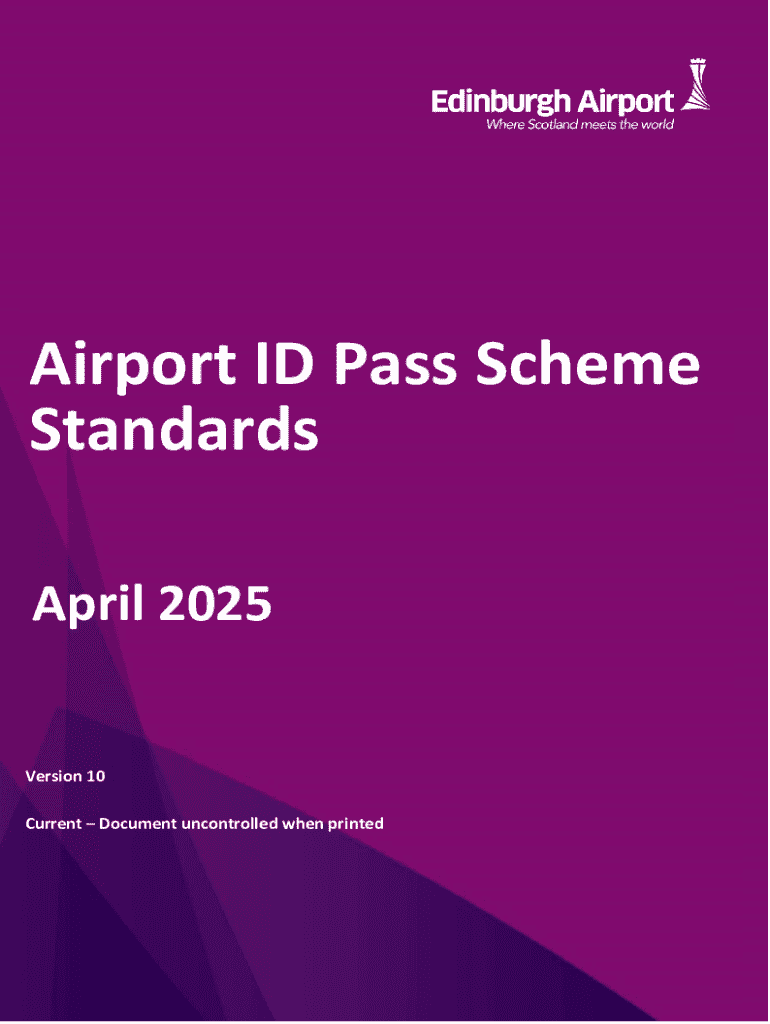 Edinburgh Airport
Where Scotland meets the world

Airport ID Pass Scheme Standards

April 2025

Version 10

Current – Document uncontrolled when printed